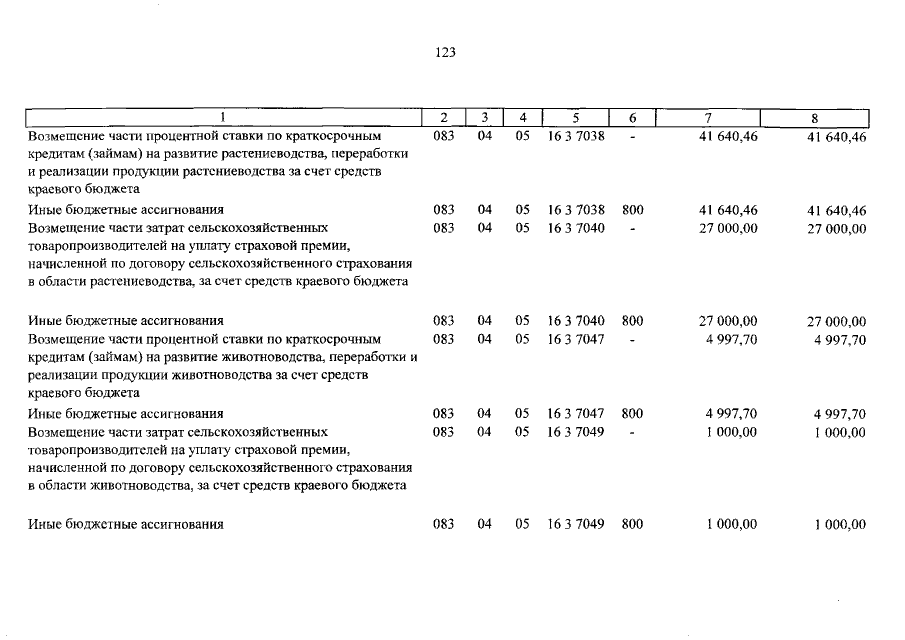 123

| 1 | 2 | 3 | 4 | 5 | 6 | 7 | 8 |
|---|---|---|---|---|---|---|---|
| Возмещение части процентной ставки по краткосрочным кредитам (займам) на развитие растениеводства, переработки и реализации продукции растениеводства за счет средств краевого бюджета | 083 | 04 | 05 | 16 3 7038 | - | 41 640,46 | 41 640,46 |
| Иные бюджетные ассигнования | 083 | 04 | 05 | 16 3 7038 | 800 | 41 640,46 | 41 640,46 |
| Возмещение части затрат сельскохозяйственных товаропроизводителей на уплату страховой премии, начисленной по договору сельскохозяйственного страхования в области растениеводства, за счет средств краевого бюджета | 083 | 04 | 05 | 16 3 7040 | - | 27 000,00 | 27 000,00 |
| Иные бюджетные ассигнования | 083 | 04 | 05 | 16 3 7040 | 800 | 27 000,00 | 27 000,00 |
| Возмещение части процентной ставки по краткосрочным кредитам (займам) на развитие животноводства, переработки и реализации продукции животноводства за счет средств краевого бюджета | 083 | 04 | 05 | 16 3 7047 | - | 4 997,70 | 4 997,70 |
| Иные бюджетные ассигнования | 083 | 04 | 05 | 16 3 7047 | 800 | 4 997,70 | 4 997,70 |
| Возмещение части затрат сельскохозяйственных товаропроизводителей на уплату страховой премии, начисленной по договору сельскохозяйственного страхования в области животноводства, за счет средств краевого бюджета | 083 | 04 | 05 | 16 3 7049 | - | 1 000,00 | 1 000,00 |
| Иные бюджетные ассигнования | 083 | 04 | 05 | 16 3 7049 | 800 | 1 000,00 | 1 000,00 |